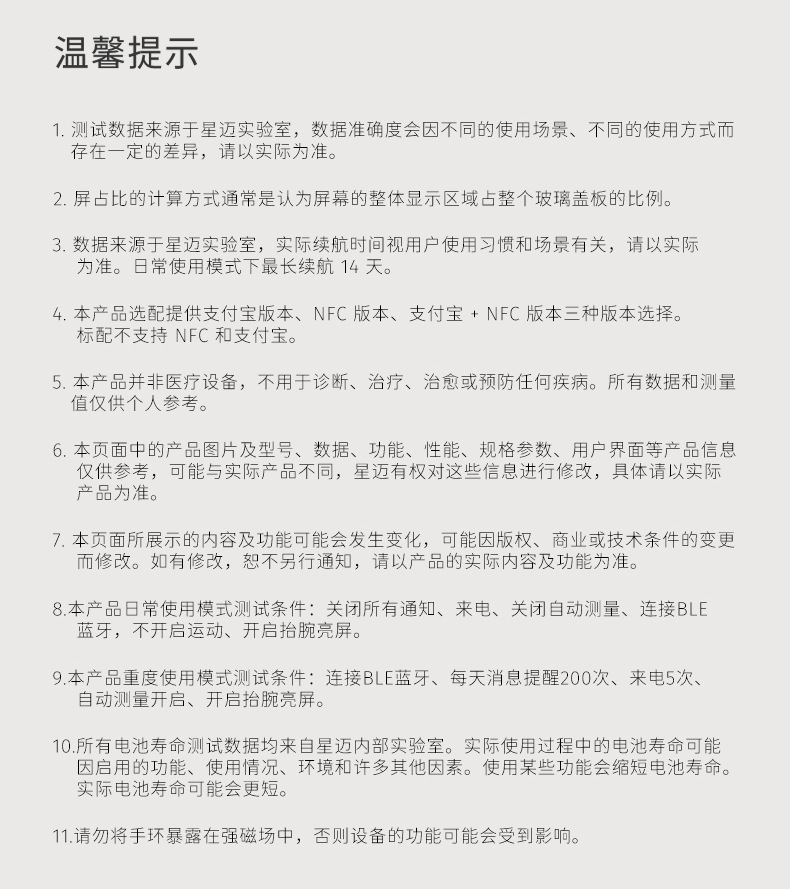 温馨提示

1.测试数据来源于星迈实验室，数据准确度会因不同的使用场景、不同的使用方式而存在一定的差异，请以实际为准。

2.屏占比的计算方式通常是认为屏幕的整体显示区域占整个玻璃盖板的比例。

3.数据来源于星迈实验室，实际续航时间视用户使用习惯和场景有关，请以实际为准。日常使用模式下最长续航14天。

4.本产品选配提供支付宝版本、NFC版本、支付宝+NFC版本三种版本选择。标配不支持NFC和支付宝。

5.本产品并非医疗设备，不用于诊断、治疗、治愈或预防任何疾病。所有数据和测量值仅供个人参考。

6.本页面中的产品图片及型号、数据、功能、性能、规格参数、用户界面等产品信息仅供参考，可能与实际产品不同，星迈有权对这些信息进行修改，具体请以实际产品为准。

7.本页面所展示的内容及功能可能会发生变化，可能因版权、商业或技术条件的变更而修改。如有修改，恕不另行通知，请以产品的实际内容及功能为准。

8.本产品日常使用模式测试条件：关闭所有通知、来电、关闭自动测量、连接BLE蓝牙，不开启运动、开启抬腕亮屏。

9.本产品重度使用模式测试条件：连接BLE蓝牙、每天消息提醒200次、来电5次、自动测量开启、开启抬腕亮屏。

10.所有电池寿命测试数据均来自星迈内部实验室。实际使用过程中的电池寿命可能因启用的功能、使用情况、环境和许多其他因素。使用某些功能会缩短电池寿命。实际电池寿命可能会更短。

11.请勿将手环暴露在强磁场中，否则设备的功能可能会受到影响。